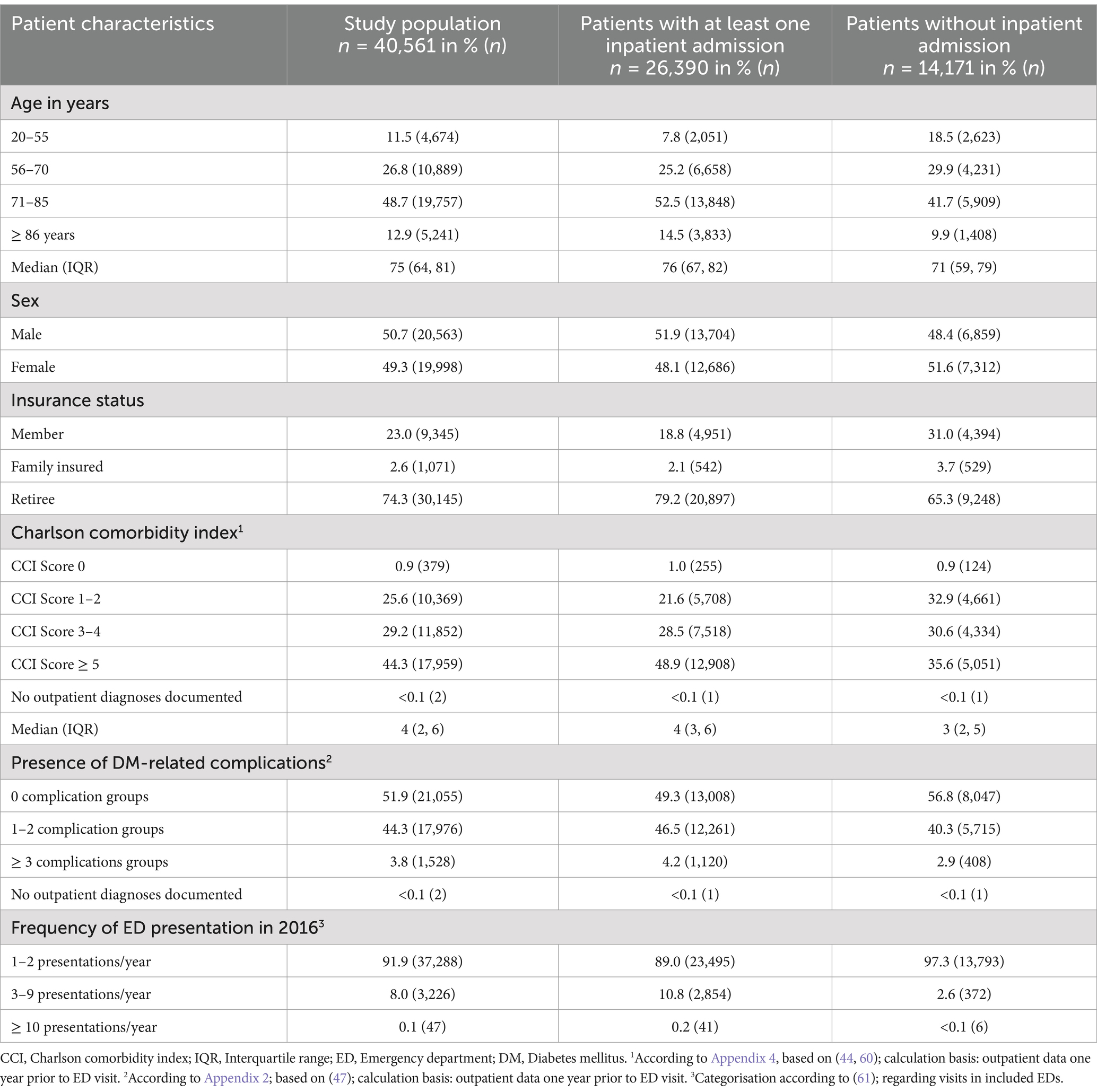 | Patient characteristics | Study population $n$ = 40,561 in % ($n$) | Patients with at least one inpatient admission $n$ = 26,390 in % ($n$) | Patients without inpatient admission $n$ = 14,171 in % ($n$) |
|---|---|---|---|
| Age in years | | | |
| 20–55 | 11.5 (4,674) | 7.8 (2,051) | 18.5 (2,623) |
| 56–70 | 26.8 (10,889) | 25.2 (6,658) | 29.9 (4,231) |
| 71–85 | 48.7 (19,757) | 52.5 (13,848) | 41.7 (5,909) |
| ≥ 86 years | 12.9 (5,241) | 14.5 (3,833) | 9.9 (1,408) |
| Median (IQR) | 75 (64, 81) | 76 (67, 82) | 71 (59, 79) |
| Sex | | | |
| Male | 50.7 (20,563) | 51.9 (13,704) | 48.4 (6,859) |
| Female | 49.3 (19,998) | 48.1 (12,686) | 51.6 (7,312) |
| Insurance status | | | |
| Member | 23.0 (9,345) | 18.8 (4,951) | 31.0 (4,394) |
| Family insured | 2.6 (1,071) | 2.1 (542) | 3.7 (529) |
| Retiree | 74.3 (30,145) | 79.2 (20,897) | 65.3 (9,248) |
| Charlson comorbidity index$^1$ | | | |
| CCI Score 0 | 0.9 (379) | 1.0 (255) | 0.9 (124) |
| CCI Score 1–2 | 25.6 (10,369) | 21.6 (5,708) | 32.9 (4,661) |
| CCI Score 3–4 | 29.2 (11,852) | 28.5 (7,518) | 30.6 (4,334) |
| CCI Score ≥ 5 | 44.3 (17,959) | 48.9 (12,908) | 35.6 (5,051) |
| No outpatient diagnoses documented | <0.1 (2) | <0.1 (1) | <0.1 (1) |
| Median (IQR) | 4 (2, 6) | 4 (3, 6) | 3 (2, 5) |
| Presence of DM-related complications$^2$ | | | |
| 0 complication groups | 51.9 (21,055) | 49.3 (13,008) | 56.8 (8,047) |
| 1–2 complication groups | 44.3 (17,976) | 46.5 (12,261) | 40.3 (5,715) |
| ≥ 3 complications groups | 3.8 (1,528) | 4.2 (1,120) | 2.9 (408) |
| No outpatient diagnoses documented | <0.1 (2) | <0.1 (1) | <0.1 (1) |
| Frequency of ED presentation in 2016$^3$ | | | |
| 1–2 presentations/year | 91.9 (37,288) | 89.0 (23,495) | 97.3 (13,793) |
| 3–9 presentations/year | 8.0 (3,226) | 10.8 (2,854) | 2.6 (372) |
| ≥ 10 presentations/year | 0.1 (47) | 0.2 (41) | <0.1 (6) |

CCI, Charlson comorbidity index; IQR, Interquartile range; ED, Emergency department; DM, Diabetes mellitus. $^1$According to Appendix 4, based on (44, 60); calculation basis: outpatient data one year prior to ED visit. $^2$According to Appendix 2; based on (47); calculation basis: outpatient data one year prior to ED visit. $^3$Categorisation according to (61); regarding visits in included EDs.